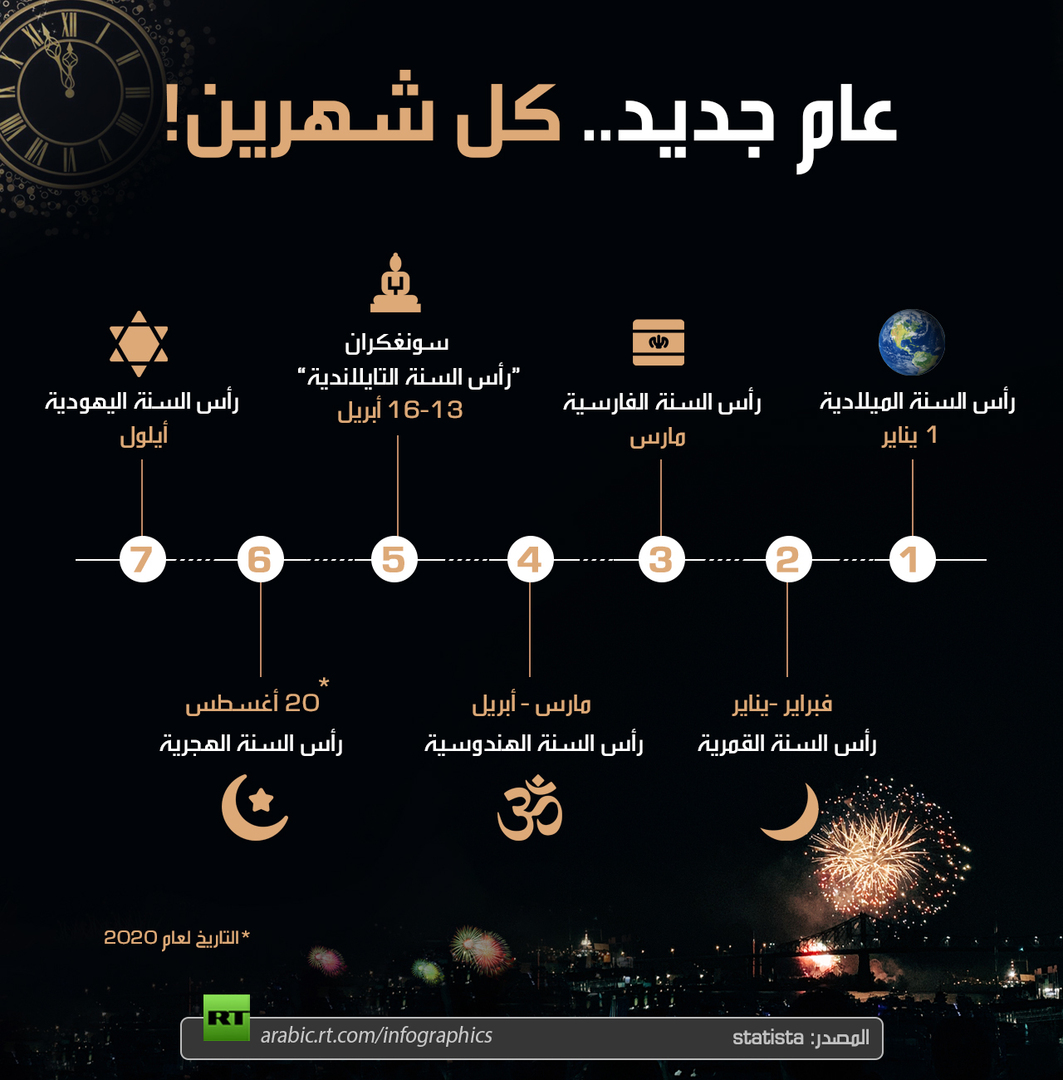 عام جديد.. كل شهرين!

رأس السنة الميلادية
1 يناير

رأس السنة الفارسية
مارس

سونغكران
"رأس السنة التايلاندية"
13-16 أبريل

رأس السنة اليهودية
أيلول

1
2
3
4
5
6
7

فبراير -يناير
رأس السنة القمرية

مارس - أبريل
رأس السنة الهندوسية

20 أغسطس*
رأس السنة الهجرية

* التاريخ لعام 2020

RT
arabic.rt.com/infographics
المصدر: statista